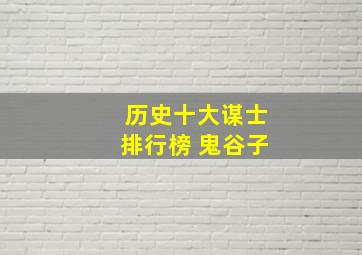 历史十大谋士
排行榜 鬼谷子